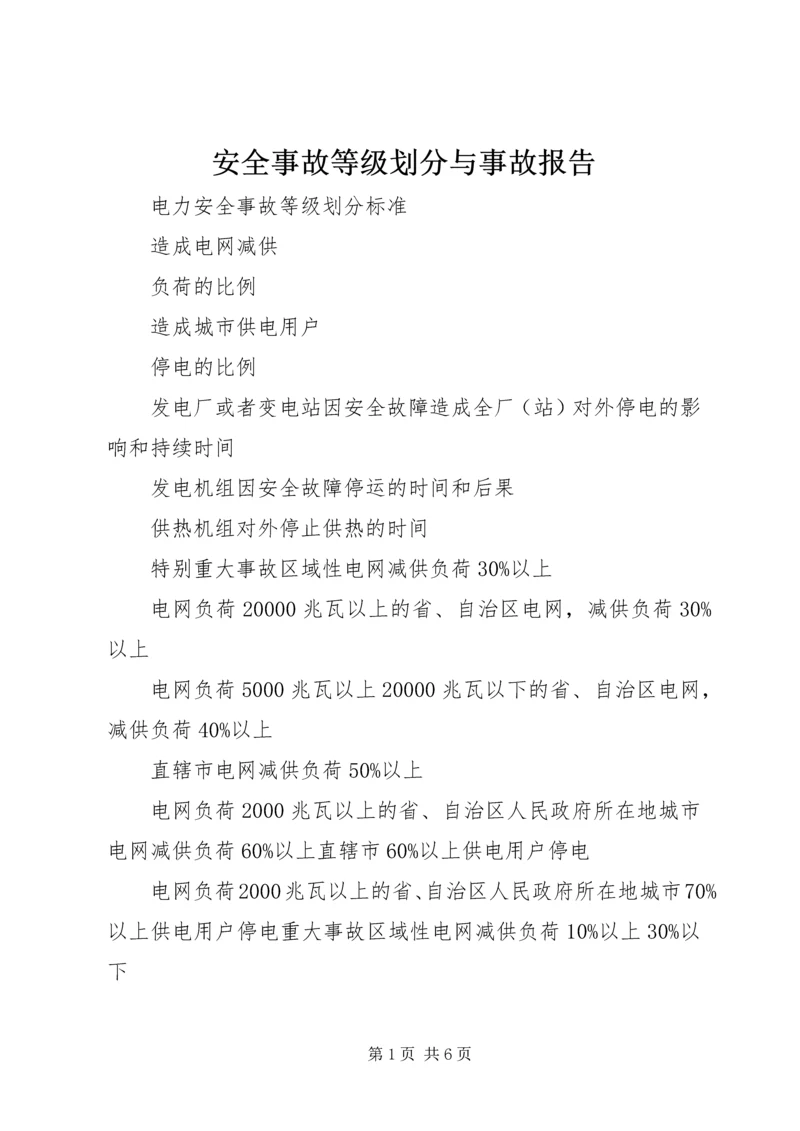 安全事故等级划分与事故报告

电力安全事故等级划分标准

造成电网减供

负荷的比例

造成城市供电用户

停电的比例

发电厂或者变电站因安全故障造成全厂（站）对外停电的影响和持续时间

发电机组因安全故障停运的时间和后果

供热机组对外停止供热的时间

特别重大事故区域性电网减供负荷30%以上

电网负荷20000兆瓦以上的省、自治区电网，减供负荷30%以上

电网负荷5000兆瓦以上20000兆瓦以下的省、自治区电网，减供负荷40%以上

直辖市电网减供负荷50%以上

电网负荷2000兆瓦以上的省、自治区人民政府所在地城市电网减供负荷60%以上直辖市60%以上供电用户停电

电网负荷2000兆瓦以上的省、自治区人民政府所在地城市70%以上供电用户停电重大事故区域性电网减供负荷10%以上30%以下

第1页 共6页